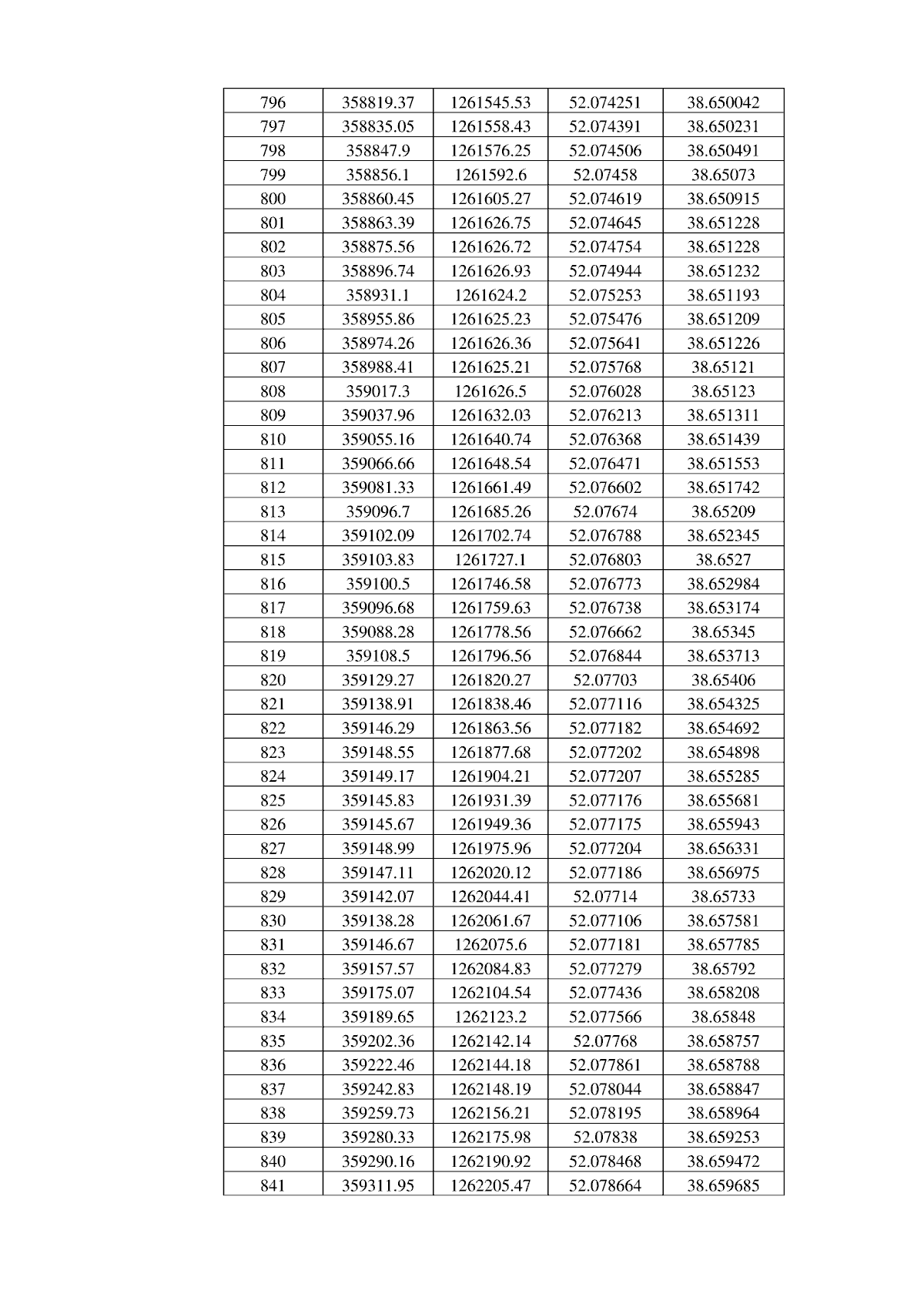 | 796 | 358819.37 | 1261545.53 | 52.074251 | 38.650042 |
|---|---|---|---|---|
| 797 | 358835.05 | 1261558.43 | 52.074391 | 38.650231 |
| 798 | 358847.9 | 1261576.25 | 52.074506 | 38.650491 |
| 799 | 358856.1 | 1261592.6 | 52.07458 | 38.65073 |
| 800 | 358860.45 | 1261605.27 | 52.074619 | 38.650915 |
| 801 | 358863.39 | 1261626.75 | 52.074645 | 38.651228 |
| 802 | 358875.56 | 1261626.72 | 52.074754 | 38.651228 |
| 803 | 358896.74 | 1261626.93 | 52.074944 | 38.651232 |
| 804 | 358931.1 | 1261624.2 | 52.075253 | 38.651193 |
| 805 | 358955.86 | 1261625.23 | 52.075476 | 38.651209 |
| 806 | 358974.26 | 1261626.36 | 52.075641 | 38.651226 |
| 807 | 358988.41 | 1261625.21 | 52.075768 | 38.65121 |
| 808 | 359017.3 | 1261626.5 | 52.076028 | 38.65123 |
| 809 | 359037.96 | 1261632.03 | 52.076213 | 38.651311 |
| 810 | 359055.16 | 1261640.74 | 52.076368 | 38.651439 |
| 811 | 359066.66 | 1261648.54 | 52.076471 | 38.651553 |
| 812 | 359081.33 | 1261661.49 | 52.076602 | 38.651742 |
| 813 | 359096.7 | 1261685.26 | 52.07674 | 38.65209 |
| 814 | 359102.09 | 1261702.74 | 52.076788 | 38.652345 |
| 815 | 359103.83 | 1261727.1 | 52.076803 | 38.6527 |
| 816 | 359100.5 | 1261746.58 | 52.076773 | 38.652984 |
| 817 | 359096.68 | 1261759.63 | 52.076738 | 38.653174 |
| 818 | 359088.28 | 1261778.56 | 52.076662 | 38.65345 |
| 819 | 359108.5 | 1261796.56 | 52.076844 | 38.653713 |
| 820 | 359129.27 | 1261820.27 | 52.07703 | 38.65406 |
| 821 | 359138.91 | 1261838.46 | 52.077116 | 38.654325 |
| 822 | 359146.29 | 1261863.56 | 52.077182 | 38.654692 |
| 823 | 359148.55 | 1261877.68 | 52.077202 | 38.654898 |
| 824 | 359149.17 | 1261904.21 | 52.077207 | 38.655285 |
| 825 | 359145.83 | 1261931.39 | 52.077176 | 38.655681 |
| 826 | 359145.67 | 1261949.36 | 52.077175 | 38.655943 |
| 827 | 359148.99 | 1261975.96 | 52.077204 | 38.656331 |
| 828 | 359147.11 | 1262020.12 | 52.077186 | 38.656975 |
| 829 | 359142.07 | 1262044.41 | 52.07714 | 38.65733 |
| 830 | 359138.28 | 1262061.67 | 52.077106 | 38.657581 |
| 831 | 359146.67 | 1262075.6 | 52.077181 | 38.657785 |
| 832 | 359157.57 | 1262084.83 | 52.077279 | 38.65792 |
| 833 | 359175.07 | 1262104.54 | 52.077436 | 38.658208 |
| 834 | 359189.65 | 1262123.2 | 52.077566 | 38.65848 |
| 835 | 359202.36 | 1262142.14 | 52.07768 | 38.658757 |
| 836 | 359222.46 | 1262144.18 | 52.077861 | 38.658788 |
| 837 | 359242.83 | 1262148.19 | 52.078044 | 38.658847 |
| 838 | 359259.73 | 1262156.21 | 52.078195 | 38.658964 |
| 839 | 359280.33 | 1262175.98 | 52.07838 | 38.659253 |
| 840 | 359290.16 | 1262190.92 | 52.078468 | 38.659472 |
| 841 | 359311.95 | 1262205.47 | 52.078664 | 38.659685 |